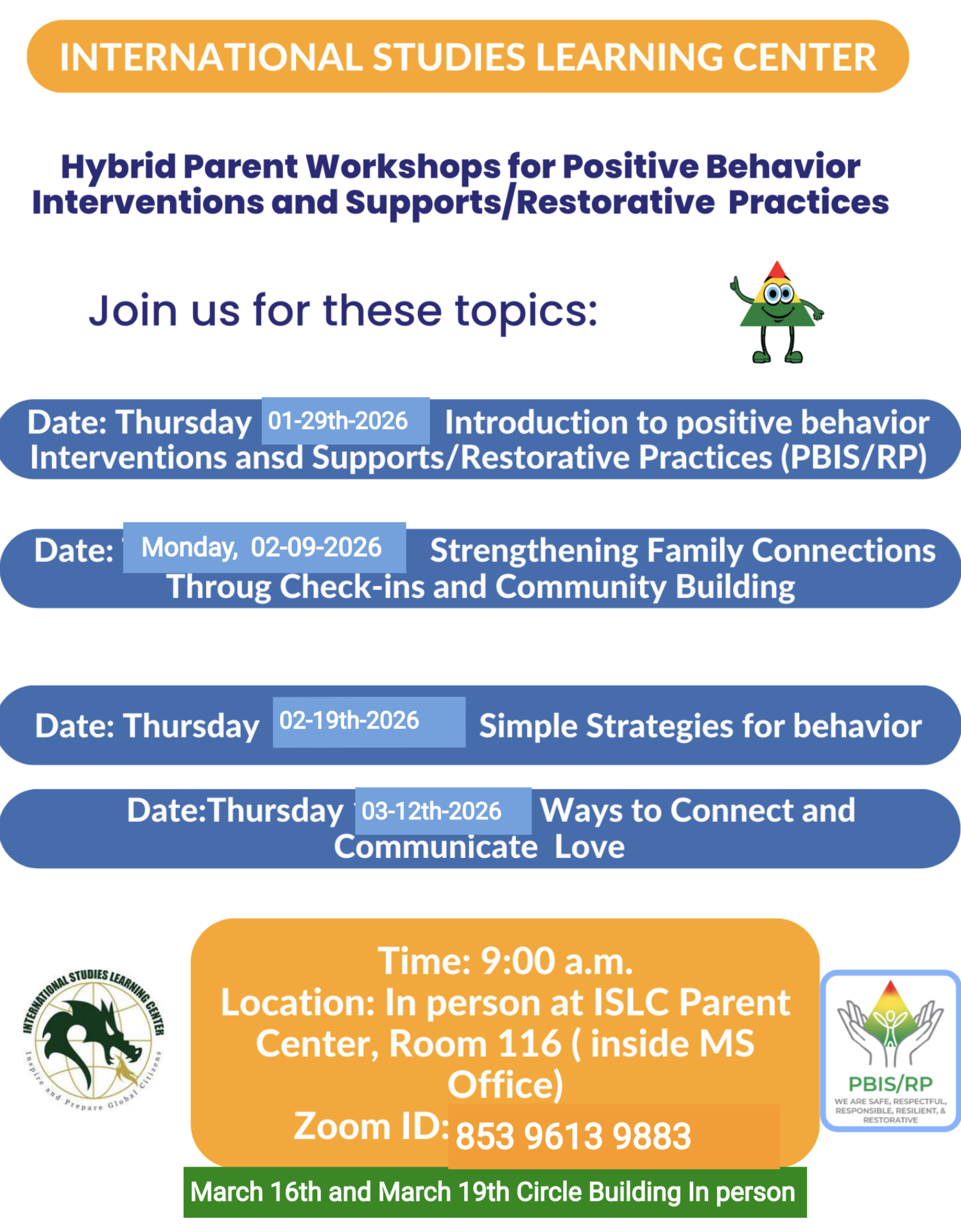 INTERNATIONAL STUDIES LEARNING CENTER

Hybrid Parent Workshops for Positive Behavior Interventions and Supports/Restorative Practices

Join us for these topics:

Date: Thursday 01-29th-2026 Introduction to positive behavior Interventions ansd Supports/Restorative Practices (PBIS/RP)

Date: Monday, 02-09-2026 Strengthening Family Connections Throug Check-ins and Community Building

Date: Thursday 02-19th-2026 Simple Strategies for behavior

Date:Thursday 03-12th-2026 Ways to Connect and Communicate Love

INTERNATIONAL STUDIES LEARNING CENTER
Inspire and Prepare Global Citizens

Time: 9:00 a.m.
Location: In person at ISLC Parent Center, Room 116 ( inside MS Office)
Zoom ID: 853 9613 9883

PBIS/RP
WE ARE SAFE, RESPECTFUL, RESPONSIBLE, RESILIENT, & RESTORATIVE

March 16th and March 19th Circle Building In person